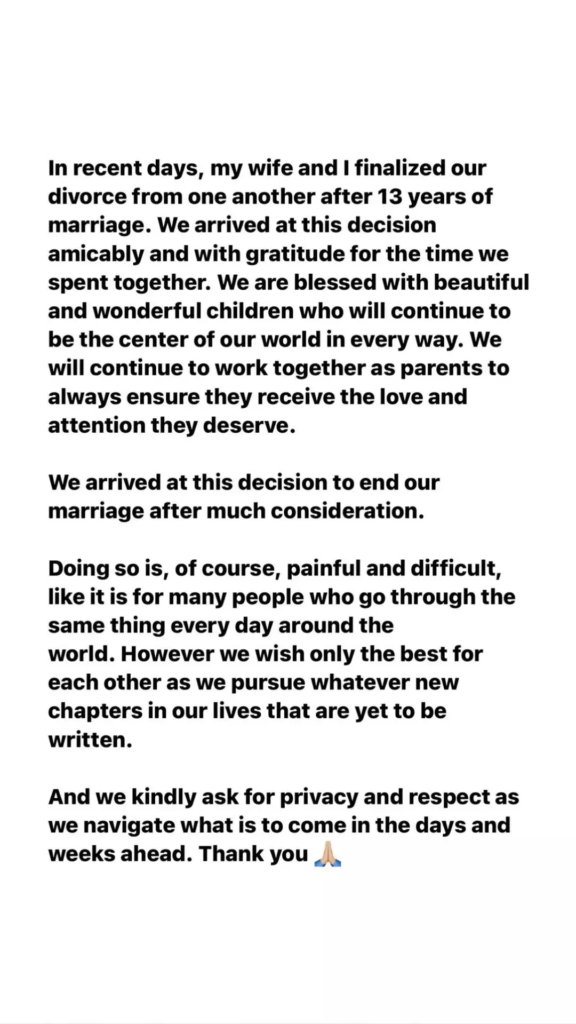 In recent days, my wife and I finalized our divorce from one another after 13 years of marriage. We arrived at this decision amicably and with gratitude for the time we spent together. We are blessed with beautiful and wonderful children who will continue to be the center of our world in every way. We will continue to work together as parents to always ensure they receive the love and attention they deserve.

We arrived at this decision to end our marriage after much consideration.

Doing so is, of course, painful and difficult, like it is for many people who go through the same thing every day around the world. However we wish only the best for each other as we pursue whatever new chapters in our lives that are yet to be written.

And we kindly ask for privacy and respect as we navigate what is to come in the days and weeks ahead. Thank you 🙏🏼